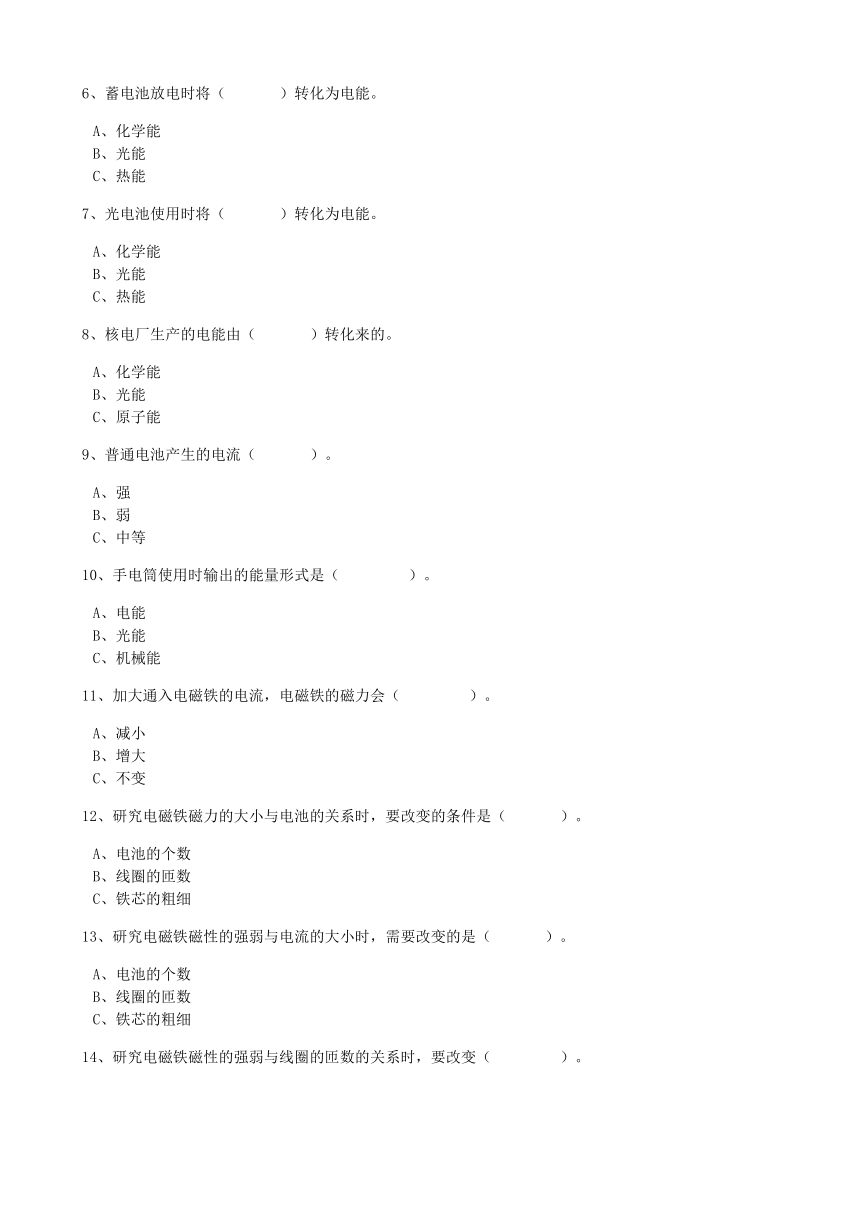 6、蓄电池放电时将（　　　）转化为电能。

A、化学能
B、光能
C、热能

7、光电池使用时将（　　　）转化为电能。

A、化学能
B、光能
C、热能

8、核电厂生产的电能由（　　　）转化来的。

A、化学能
B、光能
C、原子能

9、普通电池产生的电流（　　　）。

A、强
B、弱
C、中等

10、手电筒使用时输出的能量形式是（　　　　）。

A、电能
B、光能
C、机械能

11、加大通入电磁铁的电流，电磁铁的磁力会（　　　　）。

A、减小
B、增大
C、不变

12、研究电磁铁磁力的大小与电池的关系时，要改变的条件是（　　　）。

A、电池的个数
B、线圈的匝数
C、铁芯的粗细

13、研究电磁铁磁性的强弱与电流的大小时，需要改变的是（　　　）。

A、电池的个数
B、线圈的匝数
C、铁芯的粗细

14、研究电磁铁磁性的强弱与线圈的匝数的关系时，要改变（　　　　）。